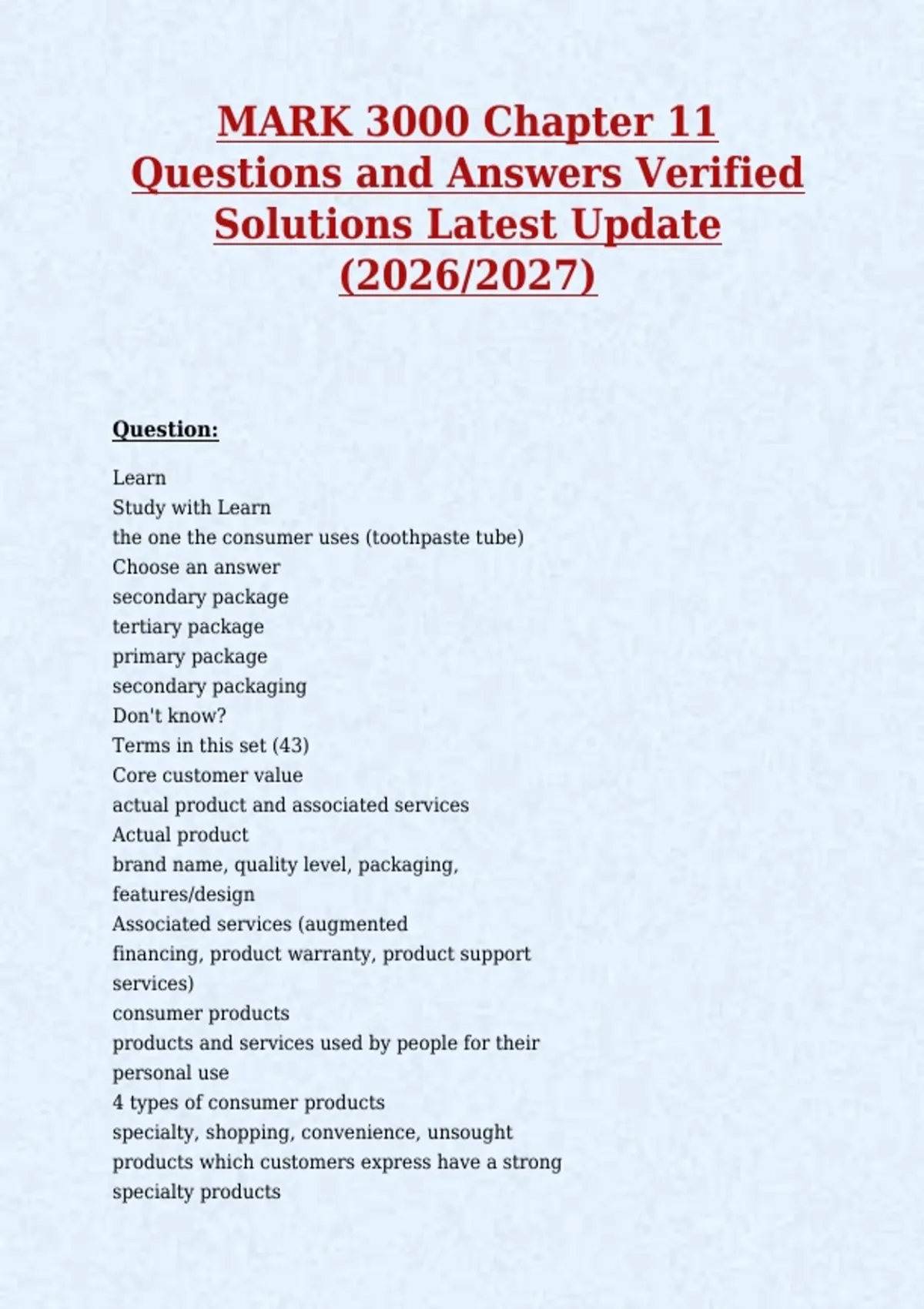 MARK 3000 Chapter 11 Questions and Answers Verified Solutions Latest Update (2026/2027)

Question:

Learn
Study with Learn
the one the consumer uses (toothpaste tube)
Choose an answer
secondary package
tertiary package
primary package
secondary packaging
Don't know?
Terms in this set (43)
Core customer value
actual product and associated services
Actual product
brand name, quality level, packaging, features/design
Associated services (augmented
financing, product warranty, product support services)
consumer products
products and services used by people for their personal use
4 types of consumer products
specialty, shopping, convenience, unsought
products which customers express have a strong
specialty products